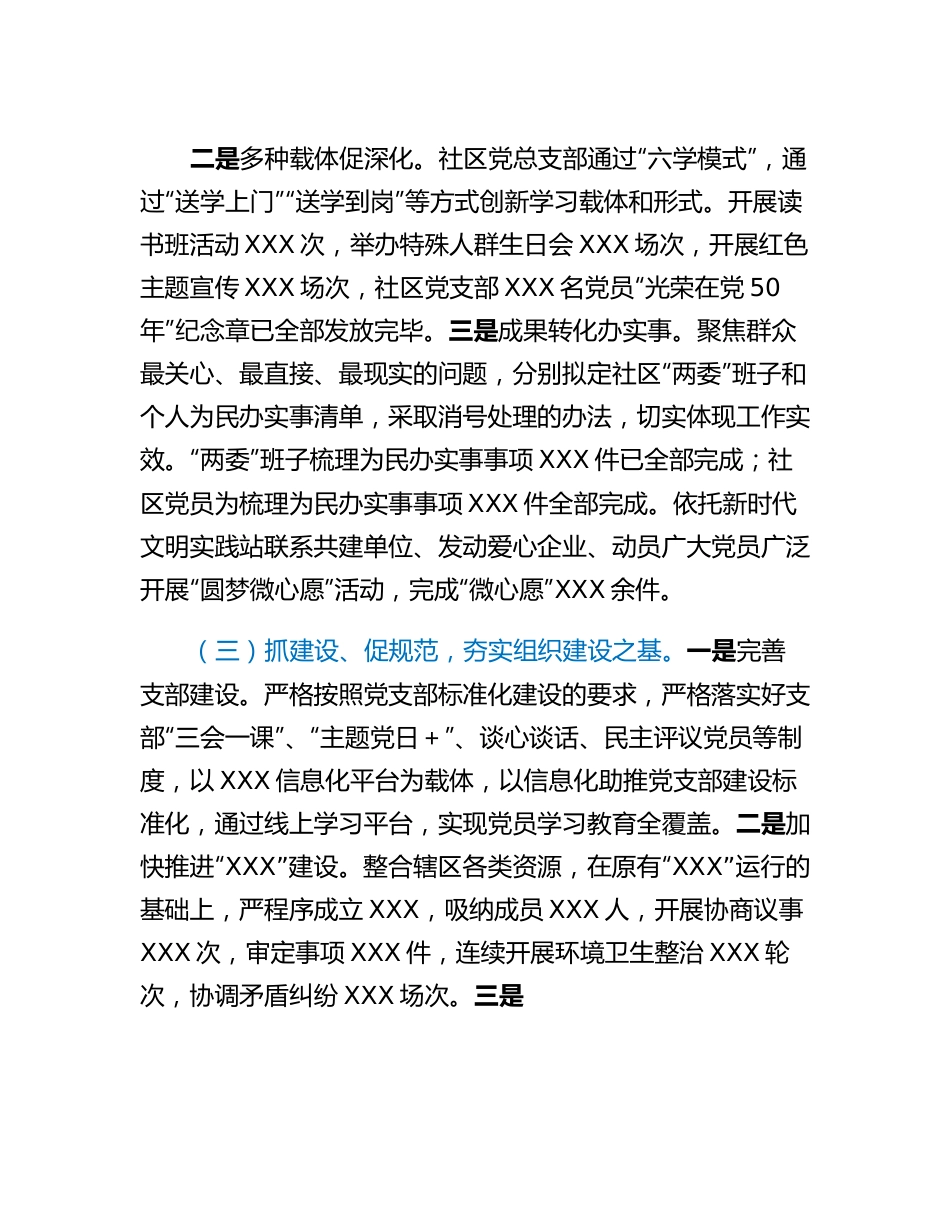 二是多种载体促深化。社区党总支部通过“六学模式”，通过“送学上门”“送学到岗”等方式创新学习载体和形式。开展读书班活动 XXX 次，举办特殊人群生日会 XXX 场次，开展红色主题宣传 XXX 场次，社区党支部 XXX 名党员“光荣在党 50 年”纪念章已全部发放完毕。三是成果转化办实事。聚焦群众最关心、最直接、最现实的问题，分别拟定社区“两委”班子和个人为民办实事清单，采取消号处理的办法，切实体现工作实效。“两委”班子梳理为民办实事事项 XXX 件已全部完成；社区党员为梳理为民办实事事项 XXX 件全部完成。依托新时代文明实践站联系共建单位、发动爱心企业、动员广大党员广泛开展“圆梦微心愿”活动，完成“微心愿”XXX 余件。

（三）抓建设、促规范，夯实组织建设之基。一是完善支部建设。严格按照党支部标准化建设的要求，严格落实好支部“三会一课”、“主题党日＋”、谈心谈话、民主评议党员等制度，以 XXX 信息化平台为载体，以信息化助推党支部建设标准化，通过线上学习平台，实现党员学习教育全覆盖。二是加快推进“XXX”建设。整合辖区各类资源，在原有“XXX”运行的基础上，严程序成立 XXX，吸纳成员 XXX 人，开展协商议事 XXX 次，审定事项 XXX 件，连续开展环境卫生整治 XXX 轮次，协调矛盾纠纷 XXX 场次。三是